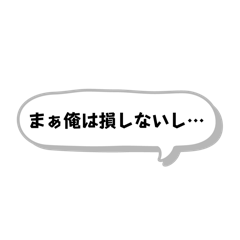 まぁ俺は損しないし…